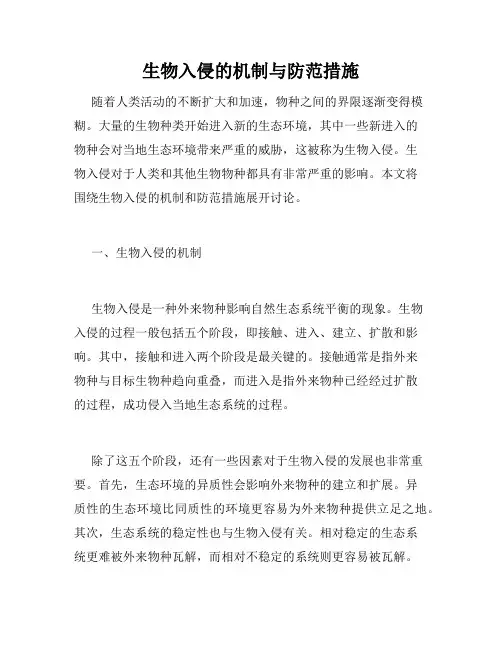 生物入侵的机制与防范措施

随着人类活动的不断扩大和加速，物种之间的界限逐渐变得模糊。大量的生物种类开始进入新的生态环境，其中一些新进入的物种会对当地生态环境带来严重的威胁，这被称为生物入侵。生物入侵对于人类和其他生物物种都具有非常严重的影响。本文将围绕生物入侵的机制和防范措施展开讨论。

一、生物入侵的机制

生物入侵是一种外来物种影响自然生态系统平衡的现象。生物入侵的过程一般包括五个阶段，即接触、进入、建立、扩散和影响。其中，接触和进入两个阶段是最关键的。接触通常是指外来物种与目标生物种趋向重叠，而进入是指外来物种已经经过扩散的过程，成功侵入当地生态系统的过程。

除了这五个阶段，还有一些因素对于生物入侵的发展也非常重要。首先，生态环境的异质性会影响外来物种的建立和扩展。异质性的生态环境比同质性的环境更容易为外来物种提供立足之地。其次，生态系统的稳定性也与生物入侵有关。相对稳定的生态系统更难被外来物种瓦解，而相对不稳定的系统则更容易被瓦解。